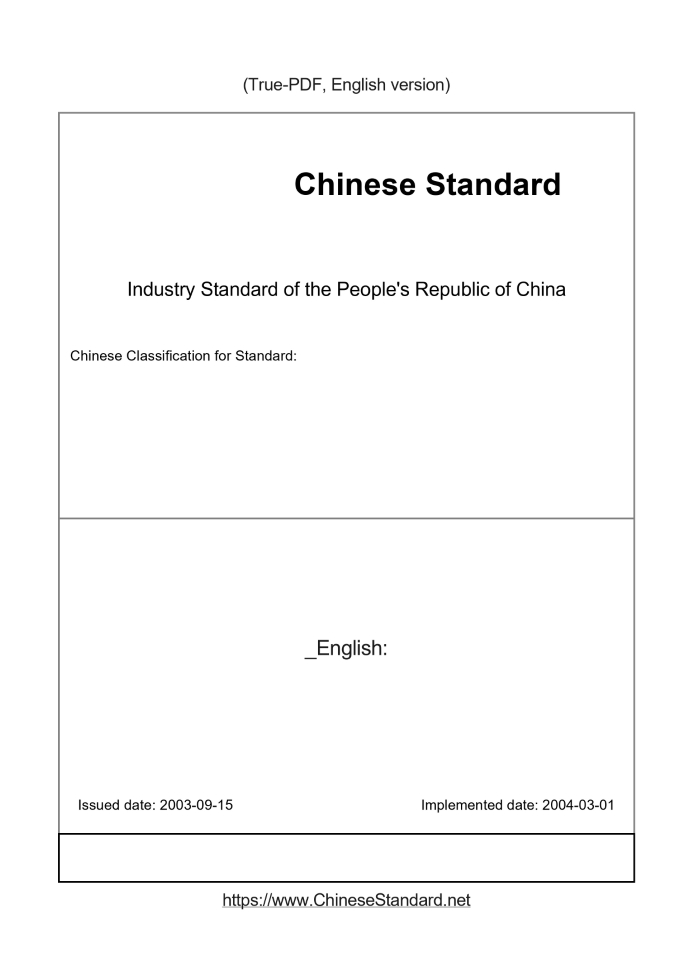 (True-PDF, English version)

Chinese Standard

Industry Standard of the People's Republic of China

Chinese Classification for Standard:

_English:

Issued date: 2003-09-15

Implemented date: 2004-03-01

https://www.ChineseStandard.net